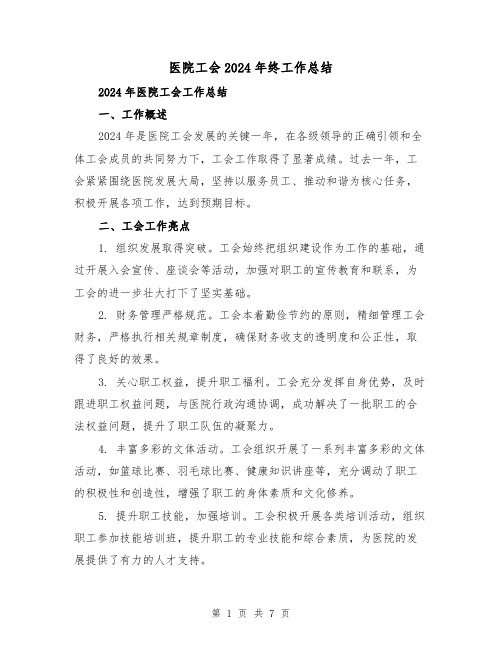 医院工会2024年终工作总结

2024年医院工会工作总结

一、工作概述

2024年是医院工会发展的关键一年，在各级领导的正确引领和全体工会成员的共同努力下，工会工作取得了显著成绩。过去一年，工会紧紧围绕医院发展大局，坚持以服务员工、推动和谐为核心任务，积极开展各项工作，达到预期目标。

二、工会工作亮点

1. 组织发展取得突破。工会始终把组织建设作为工作的基础，通过开展入会宣传、座谈会等活动，加强对职工的宣传教育和联系，为工会的进一步壮大打下了坚实基础。

2. 财务管理严格规范。工会本着勤俭节约的原则，精细管理工会财务，严格执行相关规章制度，确保财务收支的透明度和公正性，取得了良好的效果。

3. 关心职工权益，提升职工福利。工会充分发挥自身优势，及时跟进职工权益问题，与医院行政沟通协调，成功解决了一批职工的合法权益问题，提升了职工队伍的凝聚力。

4. 丰富多彩的文体活动。工会组织开展了一系列丰富多彩的文体活动，如篮球比赛、羽毛球比赛、健康知识讲座等，充分调动了职工的积极性和创造性，增强了职工的身体素质和文化修养。

5. 提升职工技能，加强培训。工会积极开展各类培训活动，组织职工参加技能培训班，提升职工的专业技能和综合素质，为医院的发展提供了有力的人才支持。

第 1 页 共 7 页